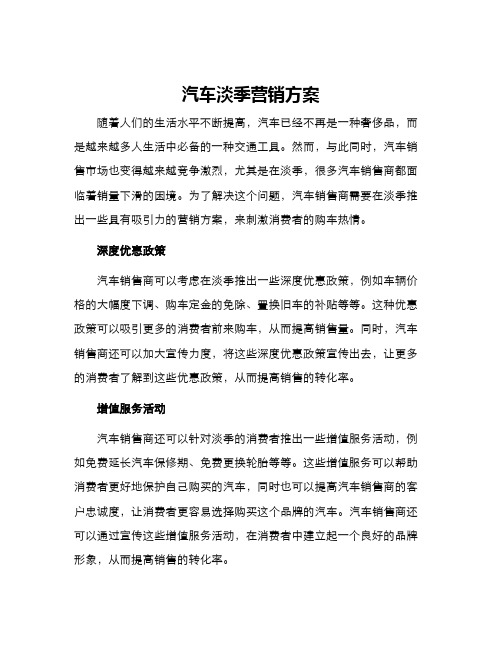 汽车淡季营销方案

随着人们的生活水平不断提高，汽车已经不再是一种奢侈品，而是越来越多人生活中必备的一种交通工具。然而，与此同时，汽车销售市场也变得越来越竞争激烈，尤其是在淡季，很多汽车销售商都面临着销量下滑的困境。为了解决这个问题，汽车销售商需要在淡季推出一些具有吸引力的营销方案，来刺激消费者的购车热情。

深度优惠政策

汽车销售商可以考虑在淡季推出一些深度优惠政策，例如车辆价格的大幅度下调、购车定金的免除、置换旧车的补贴等等。这种优惠政策可以吸引更多的消费者前来购车，从而提高销售量。同时，汽车销售商还可以加大宣传力度，将这些深度优惠政策宣传出去，让更多的消费者了解到这些优惠政策，从而提高销售的转化率。

增值服务活动

汽车销售商还可以针对淡季的消费者推出一些增值服务活动，例如免费延长汽车保修期、免费更换轮胎等等。这些增值服务可以帮助消费者更好地保护自己购买的汽车，同时也可以提高汽车销售商的客户忠诚度，让消费者更容易选择购买这个品牌的汽车。汽车销售商还可以通过宣传这些增值服务活动，在消费者中建立起一个良好的品牌形象，从而提高销售的转化率。